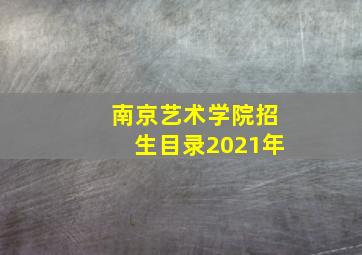 南京艺术学院招生目录2021年